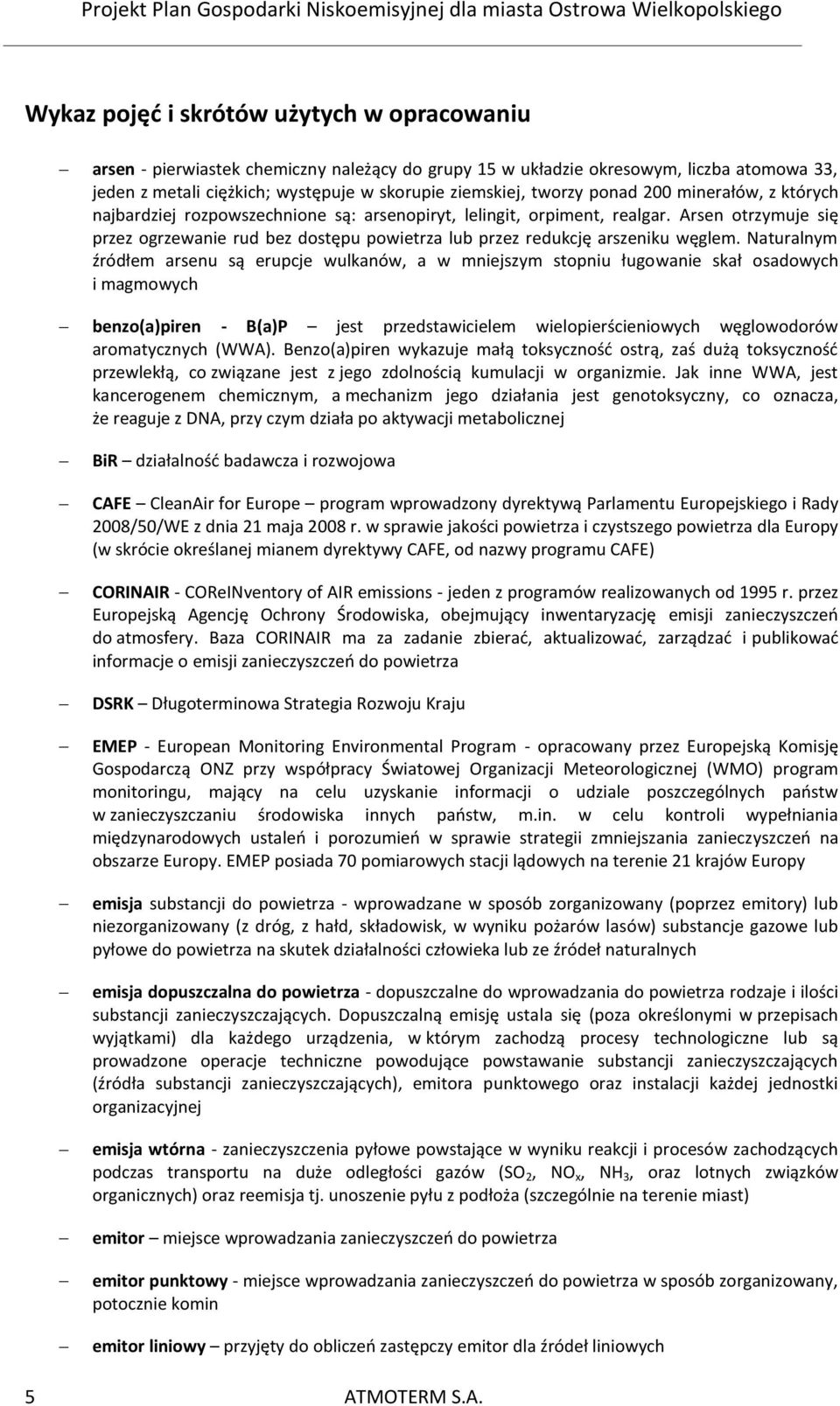 Projekt Plan Gospodarki Niskoemisyjnej dla miasta Ostrowa Wielkopolskiego

Wykaz pojęć i skrótów użytych w opracowaniu

– arsen - pierwiastek chemiczny należący do grupy 15 w układzie okresowym, liczba atomowa 33, jeden z metali ciężkich; występuje w skorupie ziemskiej, tworzy ponad 200 minerałów, z których najbardziej rozpowszechnione są: arsenopiryt, lelingit, orpiment, realgar. Arsen otrzymuje się przez ogrzewanie rud bez dostępu powietrza lub przez redukcję arszeniku węglem. Naturalnym źródłem arsenu są erupcje wulkanów, a w mniejszym stopniu ługowanie skał osadowych i magmowych

– benzo(a)piren - B(a)P – jest przedstawicielem wielopierścieniowych węglowodorów aromatycznych (WWA). Benzo(a)piren wykazuje małą toksyczność ostrą, zaś dużą toksyczność przewlekłą, co związane jest z jego zdolnością kumulacji w organizmie. Jak inne WWA, jest kancerogenem chemicznym, a mechanizm jego działania jest genotoksyczny, co oznacza, że reaguje z DNA, przy czym działa po aktywacji metabolicznej

– BiR – działalność badawcza i rozwojowa

– CAFE – CleanAir for Europe – program wprowadzony dyrektywą Parlamentu Europejskiego i Rady 2008/50/WE z dnia 21 maja 2008 r. w sprawie jakości powietrza i czystszego powietrza dla Europy (w skrócie określanej mianem dyrektywy CAFE, od nazwy programu CAFE)

– CORINAIR - COReINventory of AIR emissions - jeden z programów realizowanych od 1995 r. przez Europejską Agencję Ochrony Środowiska, obejmujący inwentaryzację emisji zanieczyszczeń do atmosfery. Baza CORINAIR ma za zadanie zbierać, aktualizować, zarządzać i publikować informacje o emisji zanieczyszczeń do powietrza

– DSRK – Długoterminowa Strategia Rozwoju Kraju

– EMEP - European Monitoring Environmental Program - opracowany przez Europejską Komisję Gospodarczą ONZ przy współpracy Światowej Organizacji Meteorologicznej (WMO) program monitoringu, mający na celu uzyskanie informacji o udziale poszczególnych państw w zanieczyszczaniu środowiska innych państw, m.in. w celu kontroli wypełniania międzynarodowych ustaleń i porozumień w sprawie strategii zmniejszania zanieczyszczeń na obszarze Europy. EMEP posiada 70 pomiarowych stacji lądowych na terenie 21 krajów Europy

– emisja substancji do powietrza - wprowadzane w sposób zorganizowany (poprzez emitory) lub niezorganizowany (z dróg, z hałd, składowisk, w wyniku pożarów lasów) substancje gazowe lub pyłowe do powietrza na skutek działalności człowieka lub ze źródeł naturalnych

– emisja dopuszczalna do powietrza - dopuszczalne do wprowadzania do powietrza rodzaje i ilości substancji zanieczyszczających. Dopuszczalną emisję ustala się (poza określonymi w przepisach wyjątkami) dla każdego urządzenia, w którym zachodzą procesy technologiczne lub są prowadzone operacje techniczne powodujące powstawanie substancji zanieczyszczających (źródła substancji zanieczyszczających), emitora punktowego oraz instalacji każdej jednostki organizacyjnej

– emisja wtórna - zanieczyszczenia pyłowe powstające w wyniku reakcji i procesów zachodzących podczas transportu na duże odległości gazów ($SO_2$, $NO_x$, $NH_3$, oraz lotnych związków organicznych) oraz reemisja tj. unoszenie pyłu z podłoża (szczególnie na terenie miast)

– emitor – miejsce wprowadzania zanieczyszczeń do powietrza

– emitor punktowy - miejsce wprowadzania zanieczyszczeń do powietrza w sposób zorganizowany, potocznie komin

– emitor liniowy – przyjęty do obliczeń zastępczy emitor dla źródeł liniowych

5 ATMOTERM S.A.